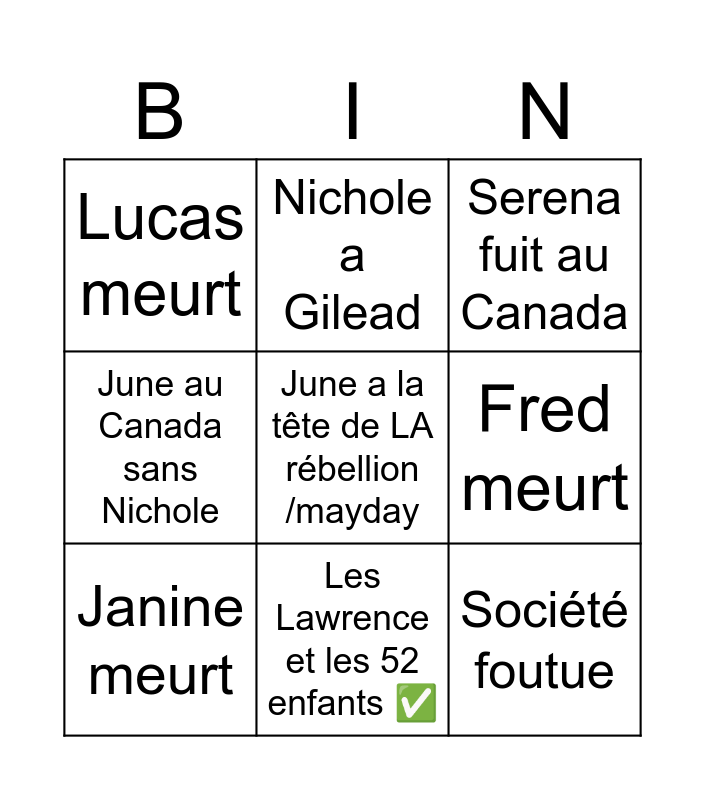 | B | I | N |
|---|---|---|
| Lucas meurt | Nichole a Gilead | Serena fuit au Canada |
| June au Canada sans Nichole | June a la tête de LA rébellion /mayday | Fred meurt |
| Janine meurt | Les Lawrence et les 52 enfants ✅ | Société foutue |